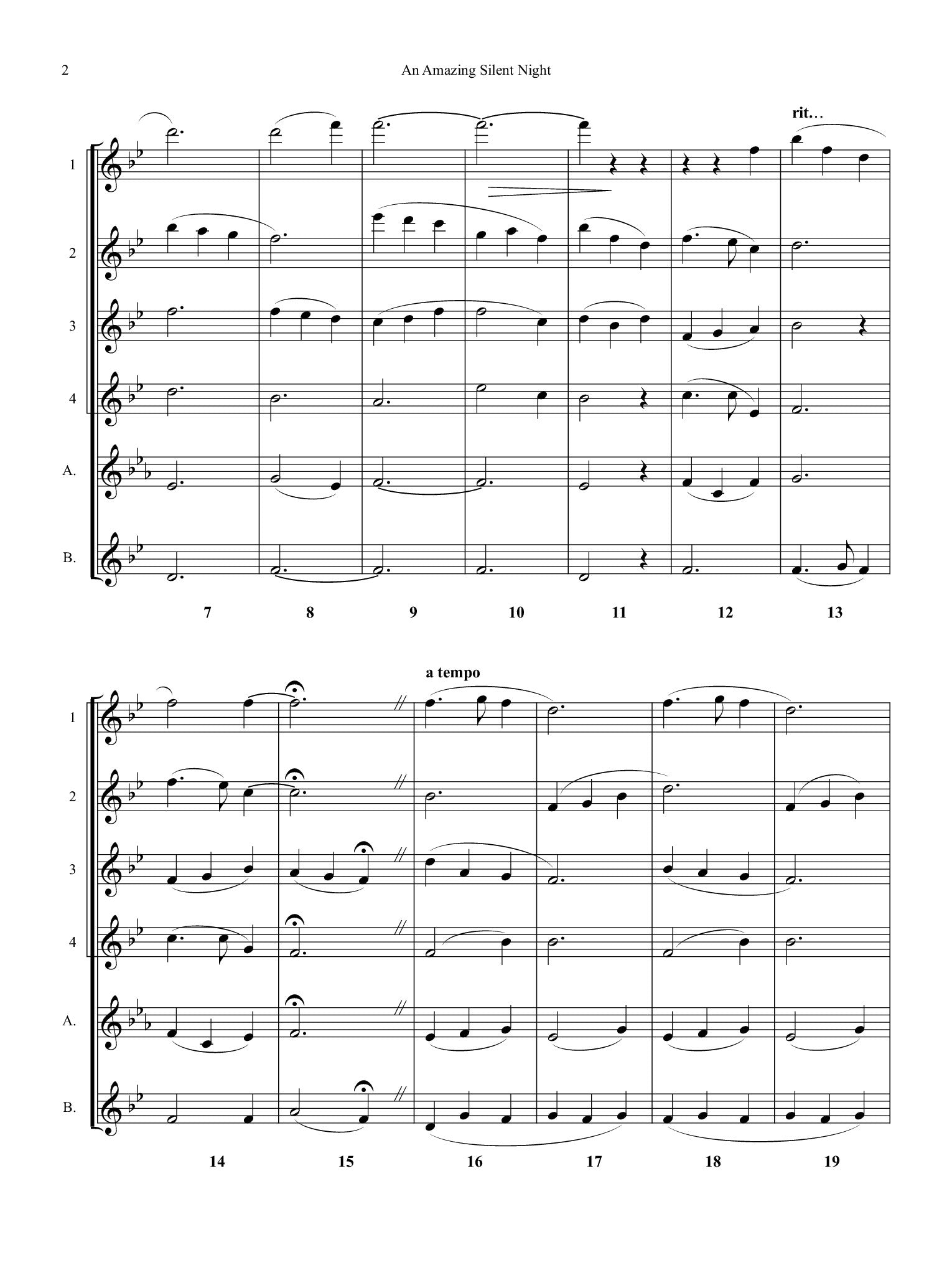 2

An Amazing Silent Night

rit...

1

2

3

4

A.

B.

7 8 9 10 11 12 13

a tempo

1

2

3

4

A.

B.

14 15 16 17 18 19